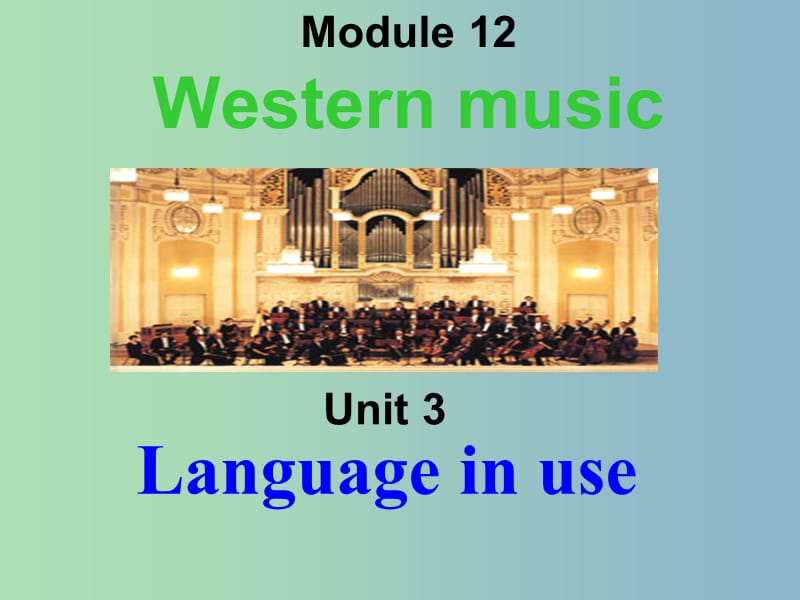 Module 12
Western music

Unit 3
Language in use